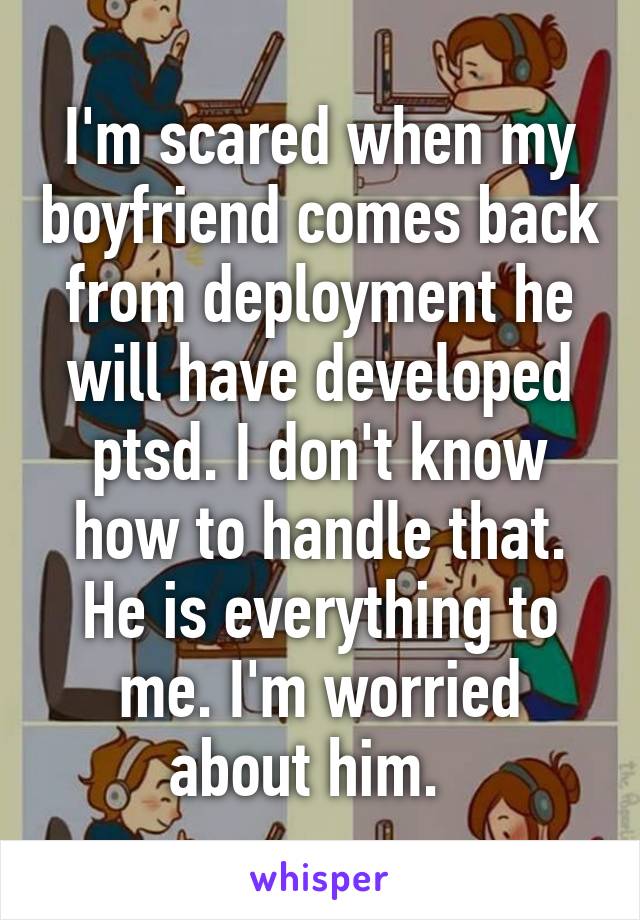 I'm scared when my boyfriend comes back from deployment he will have developed ptsd. I don't know how to handle that. He is everything to me. I'm worried about him.

whisper